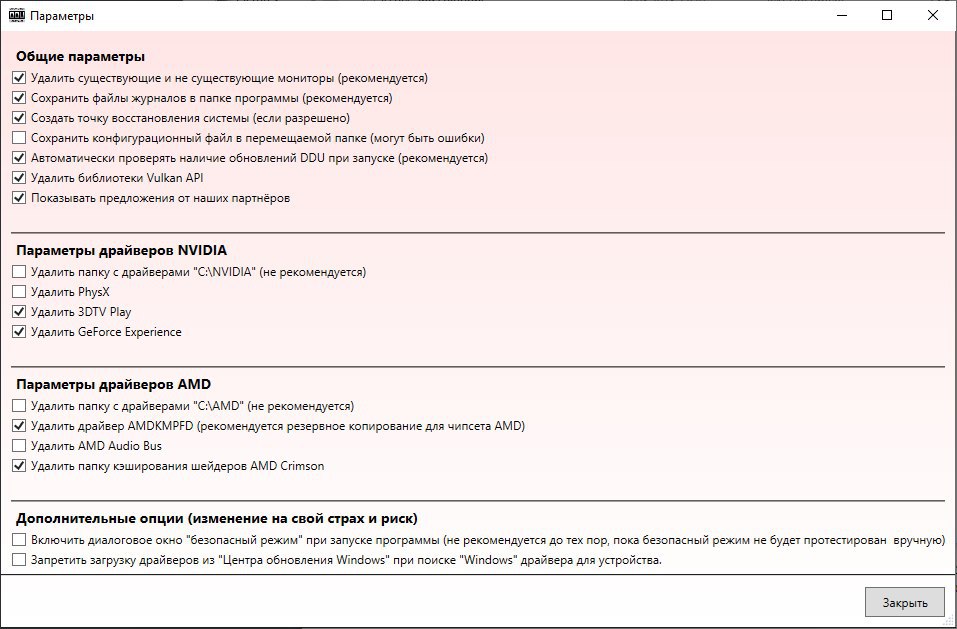 Параметры

Общие параметры
Удалить существующие и не существующие мониторы (рекомендуется)
Сохранить файлы журналов в папке программы (рекомендуется)
Создать точку восстановления системы (если разрешено)
Сохранить конфигурационный файл в перемещаемой папке (могут быть ошибки)
Автоматически проверять наличие обновлений DDU при запуске (рекомендуется)
Удалить библиотеки Vulkan API
Показывать предложения от наших партнёров

Параметры драйверов NVIDIA
Удалить папку с драйверами "C:\NVIDIA" (не рекомендуется)
Удалить PhysX
Удалить 3DTV Play
Удалить GeForce Experience

Параметры драйверов AMD
Удалить папку с драйверами "C:\AMD" (не рекомендуется)
Удалить драйвер AMDKMPFD (рекомендуется резервное копирование для чипсета AMD)
Удалить AMD Audio Bus
Удалить папку кэширования шейдеров AMD Crimson

Дополнительные опции (изменение на свой страх и риск)
Включить диалоговое окно "безопасный режим" при запуске программы (не рекомендуется до тех пор, пока безопасный режим не будет протестирован вручную)
Запретить загрузку драйверов из "Центра обновления Windows" при поиске "Windows" драйвера для устройства.

Закрыть